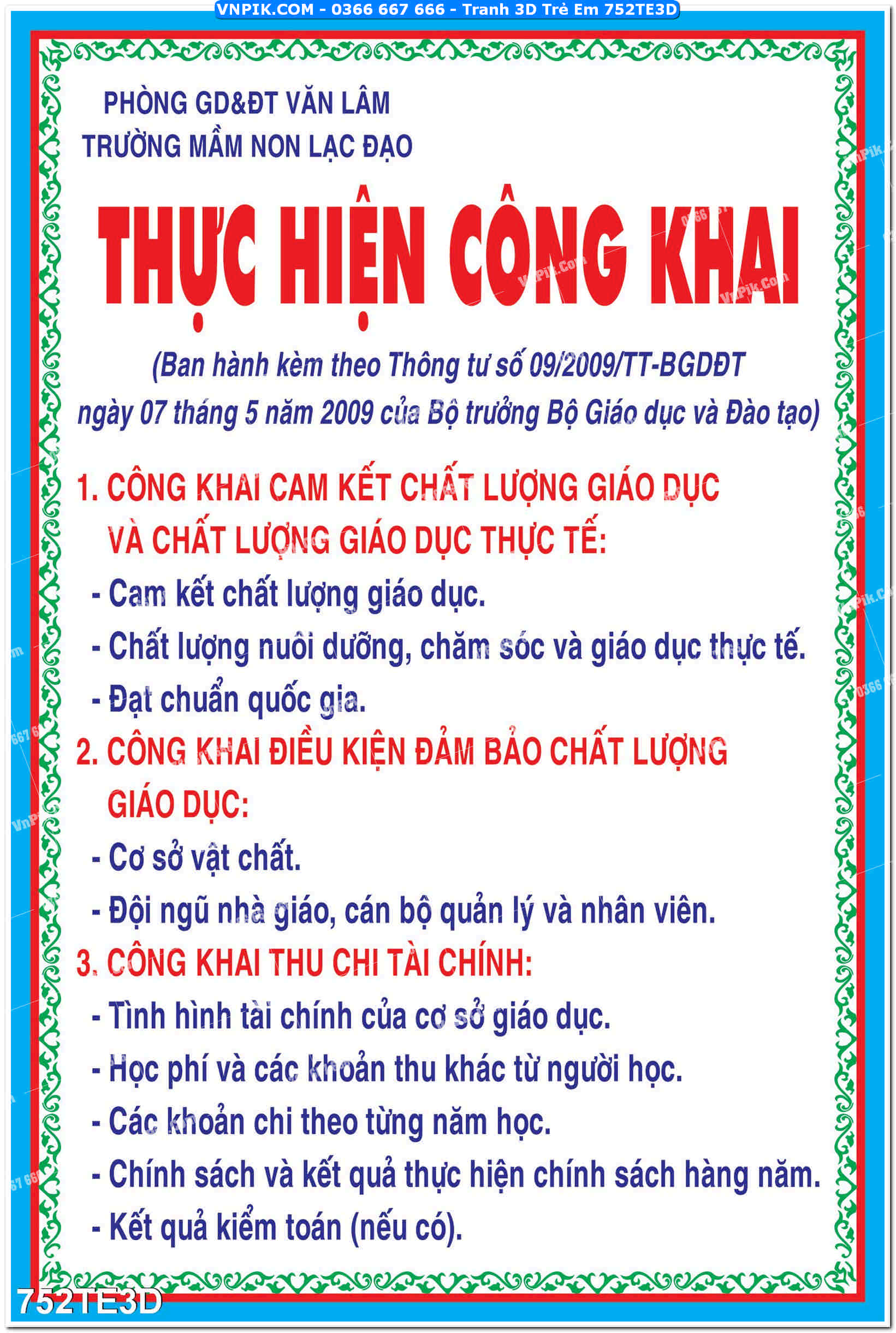 VNPIK.COM - 0366 667 666 - Tranh 3D Trẻ Em 752TE3D

PHÒNG GD&ĐT VĂN LÂM
TRƯỜNG MẦM NON LẠC ĐẠO

THỰC HIỆN CÔNG KHAI

(Ban hành kèm theo Thông tư số 09/2009/TT-BGDĐT ngày 07 tháng 5 năm 2009 của Bộ trưởng Bộ Giáo dục và Đào tạo)

1. CÔNG KHAI CAM KẾT CHẤT LƯỢNG GIÁO DỤC VÀ CHẤT LƯỢNG GIÁO DỤC THỰC TẾ:
- Cam kết chất lượng giáo dục.
- Chất lượng nuôi dưỡng, chăm sóc và giáo dục thực tế.
- Đạt chuẩn quốc gia.
2. CÔNG KHAI ĐIỀU KIỆN ĐẢM BẢO CHẤT LƯỢNG GIÁO DỤC:
- Cơ sở vật chất.
- Đội ngũ nhà giáo, cán bộ quản lý và nhân viên.
3. CÔNG KHAI THU CHI TÀI CHÍNH:
- Tình hình tài chính của cơ sở giáo dục.
- Học phí và các khoản thu khác từ người học.
- Các khoản chi theo từng năm học.
- Chính sách và kết quả thực hiện chính sách hàng năm.
- Kết quả kiểm toán (nếu có).

752TE3D